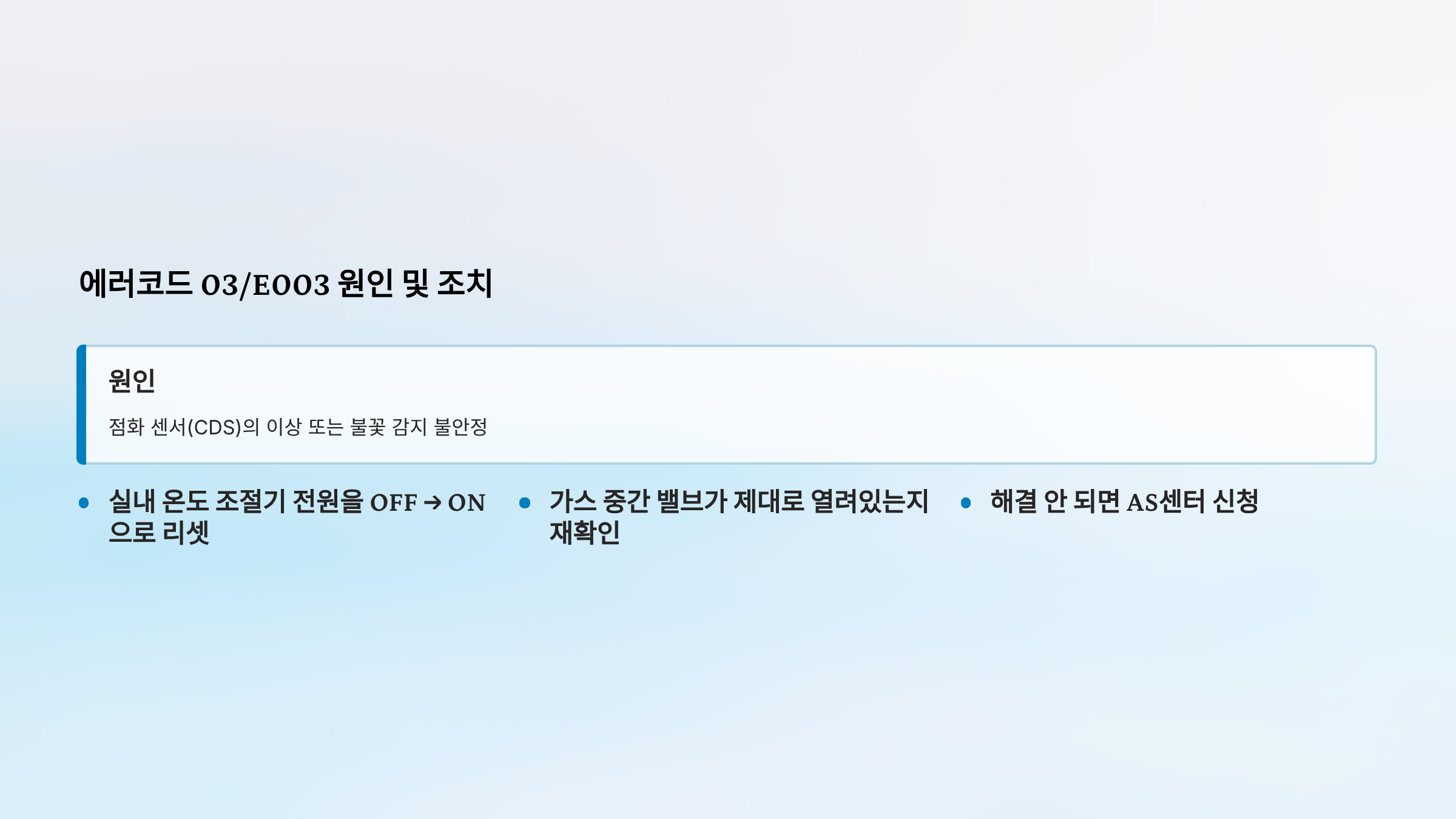 에러코드 03/E003 원인 및 조치

원인

점화 센서(CDS)의 이상 또는 불꽃 감지 불안정

• 실내 온도 조절기 전원을 OFF → ON으로 리셋

• 가스 중간 밸브가 제대로 열려있는지 재확인

• 해결 안 되면 AS센터 신청